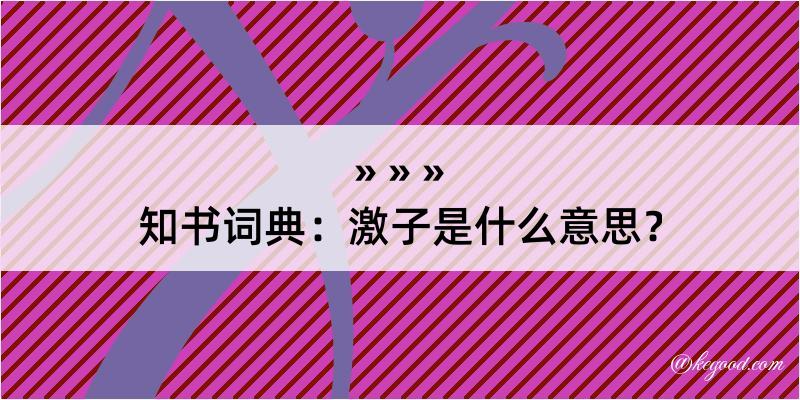 » » »
知书词典：激子是什么意思？

@kegood.com